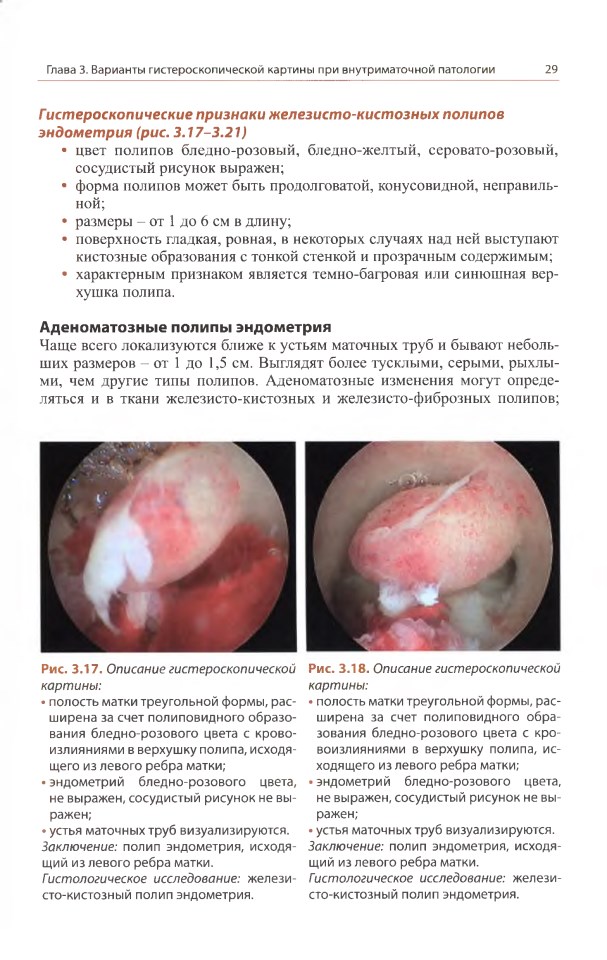 Глава 3. Варианты гистероскопической картины при внутриматочной патологии 29

Гистероскопические признаки железисто-кистозных полипов эндометрия (рис. 3.17–3.21)

• цвет полипов бледно-розовый, бледно-желтый, серовато-розовый, сосудистый рисунок выражен;
• форма полипов может быть продолговатой, конусовидной, неправильной;
• размеры – от 1 до 6 см в длину;
• поверхность гладкая, ровная, в некоторых случаях над ней выступают кистозные образования с тонкой стенкой и прозрачным содержимым;
• характерным признаком является темно-багровая или синюшная верхушка полипа.

Аденоматозные полипы эндометрия

Чаще всего локализуются ближе к устьям маточных труб и бывают небольших размеров – от 1 до 1,5 см. Выглядят более тусклыми, серыми, рыхлыми, чем другие типы полипов. Аденоматозные изменения могут определяться и в ткани железисто-кистозных и железисто-фиброзных полипов;

Рис. 3.17. Описание гистероскопической картины:
• полость матки треугольной формы, расширена за счет полиповидного образования бледно-розового цвета с кровоизлияниями в верхушку полипа, исходящего из левого ребра матки;
• эндометрий бледно-розового цвета, не выражен, сосудистый рисунок не выражен;
• устья маточных труб визуализируются.
Заключение: полип эндометрия, исходящий из левого ребра матки.
Гистологическое исследование: железисто-кистозный полип эндометрия.

Рис. 3.18. Описание гистероскопической картины:
• полость матки треугольной формы, расширена за счет полиповидного образования бледно-розового цвета с кровоизлияниями в верхушку полипа, исходящего из левого ребра матки;
• эндометрий бледно-розового цвета, не выражен, сосудистый рисунок не выражен;
• устья маточных труб визуализируются.
Заключение: полип эндометрия, исходящий из левого ребра матки.
Гистологическое исследование: железисто-кистозный полип эндометрия.